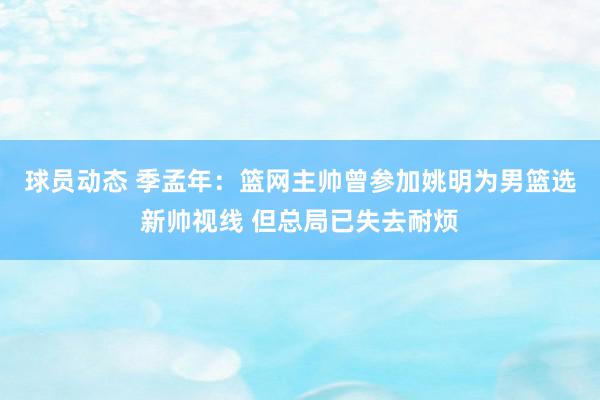 球员动态 季孟年：篮网主帅曾参加姚明为男篮选新帅视线 但总局已失去耐烦